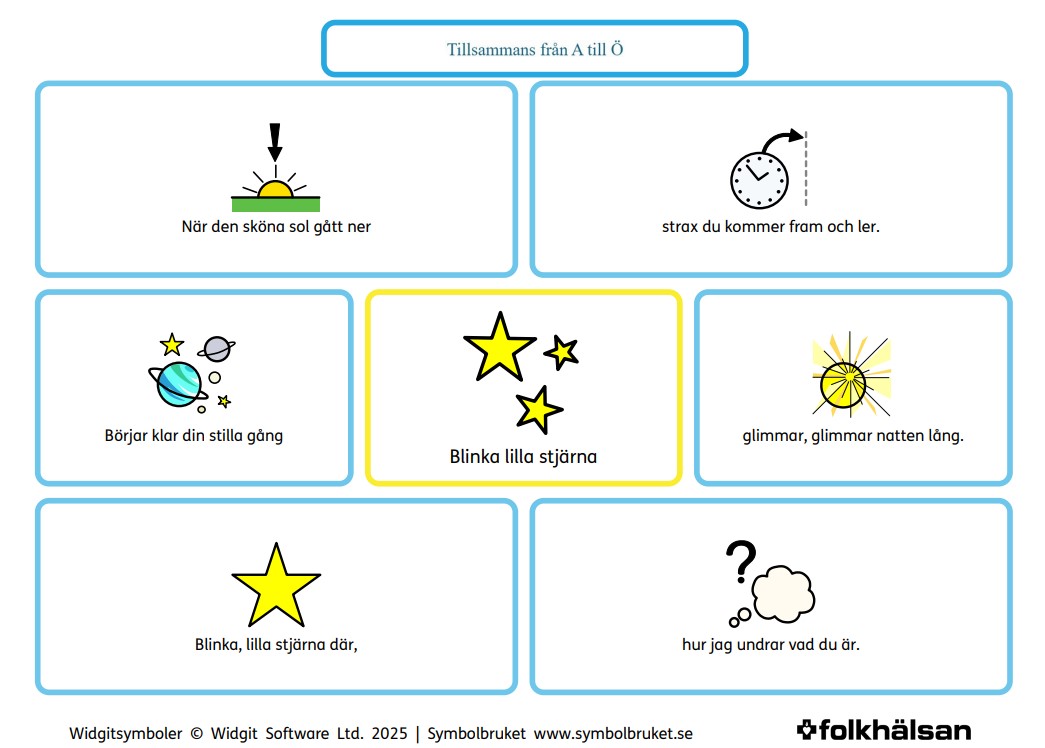 Tillsammans från A till Ö

När den sköna sol gått ner

strax du kommer fram och ler.

Börjar klar din stilla gång

Blinka lilla stjärna

glimmar, glimmar natten lång.

Blinka, lilla stjärna där,

hur jag undrar vad du är.

Widgitsymboler © Widgit Software Ltd. 2025 | Symbolbruket www.symbolbruket.se

folkhälsan